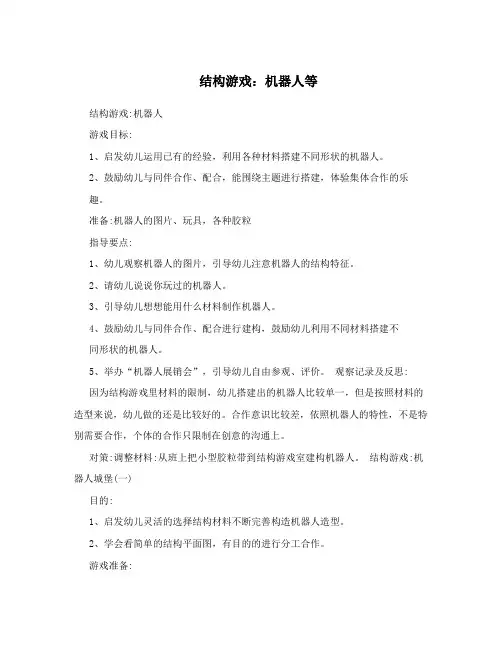 结构游戏：机器人等

结构游戏:机器人

游戏目标:

1、启发幼儿运用已有的经验，利用各种材料搭建不同形状的机器人。

2、鼓励幼儿与同伴合作、配合，能围绕主题进行搭建，体验集体合作的乐趣。

准备:机器人的图片、玩具，各种胶粒

指导要点:

1、幼儿观察机器人的图片，引导幼儿注意机器人的结构特征。

2、请幼儿说说你玩过的机器人。

3、引导幼儿想想能用什么材料制作机器人。

4、鼓励幼儿与同伴合作、配合进行建构，鼓励幼儿利用不同材料搭建不同形状的机器人。

5、举办“机器人展销会”，引导幼儿自由参观、评价。 观察记录及反思:

因为结构游戏里材料的限制，幼儿搭建出的机器人比较单一，但是按照材料的造型来说，幼儿做的还是比较好的。合作意识比较差，依照机器人的特性，不是特别需要合作，个体的合作只限制在创意的沟通上。

对策:调整材料:从班上把小型胶粒带到结构游戏室建构机器人。 结构游戏:机器人城堡(一)

目的:

1、启发幼儿灵活的选择结构材料不断完善构造机器人造型。

2、学会看简单的结构平面图，有目的的进行分工合作。

游戏准备: